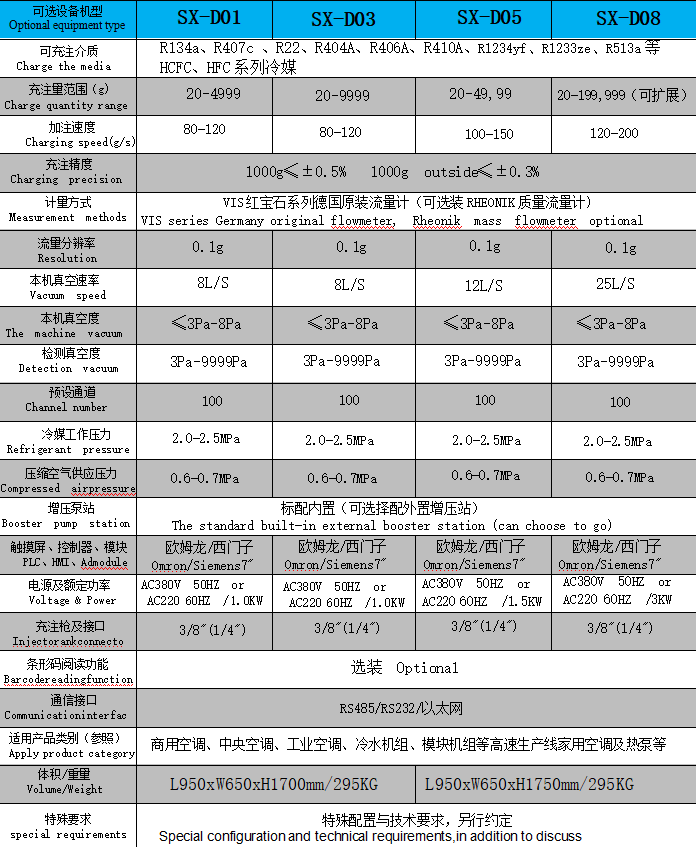 | 可选设备机型 Optional equipment type | SX-D01 | SX-D03 | SX-D05 | SX-D08 |
|---|---|---|---|---|
| 可充注介质 Charge the media | R134a、R407c 、R22、R404A、R406A、R410A、R1234yf、R1233ze、R513a 等 HCFC、HFC 系列冷媒 | | | |
| 充注量范围（g） Charge quantity range | 20-4999 | 20-9999 | 20-49,99 | 20-199,999（可扩展） |
| 加注速度 Charging speed(g/s) | 80-120 | 80-120 | 100-150 | 120-200 |
| 充注精度 Charging precision | 1000g≤±0.5% 1000g outside≤±0.3% | | | |
| 计量方式 Measurement methods | VIS红宝石系列德国原装流量计（可选装 RHEONIK 质量流量计） VIS series Germany original flowmeter, Rheonik mass flowmeter optional | | | |
| 流量分辨率 Resolution | 0.1g | 0.1g | 0.1g | 0.1g |
| 本机真空速率 Vacuum speed | 8L/S | 8L/S | 12L/S | 25L/S |
| 本机真空度 The machine vacuum | ≤3Pa-8Pa | ≤3Pa-8Pa | ≤3Pa-8Pa | ≤3Pa-8Pa |
| 检测真空度 Detection vacuum | 3Pa-9999Pa | 3Pa-9999Pa | 3Pa-9999Pa | 3Pa-9999Pa |
| 预设通道 Channel number | 100 | 100 | 100 | 100 |
| 冷媒工作压力 Refrigerant pressure | 2.0-2.5MPa | 2.0-2.5MPa | 2.0-2.5MPa | 2.0-2.5MPa |
| 压缩空气供应压力 Compressed airpressure | 0.6-0.7MPa | 0.6-0.7MPa | 0.6-0.7MPa | 0.6-0.7MPa |
| 增压泵站 Booster pump station | 标配内置（可选择配外置增压站） The standard built-in external booster station (can choose to go) | | | |
| 触摸屏、控制器、模块 PLC、HMI、Admodule | 欧姆龙/西门子 Omron/Siemens7″ | 欧姆龙/西门子 Omron/Siemens7″ | 欧姆龙/西门子 Omron/Siemens7″ | 欧姆龙/西门子 Omron/Siemens7″ |
| 电源及额定功率 Voltage & Power | AC380V 50HZ or AC220 60HZ /1.0KW | AC380V 50HZ or AC220 60HZ /1.0KW | AC380V 50HZ or AC220 60HZ /1.5KW | AC380V 50HZ or AC220 60HZ /3KW |
| 充注枪及接口 Injectorankconnecto | 3/8″(1/4″) | 3/8″(1/4″) | 3/8″(1/4″) | 3/8″(1/4″) |
| 条形码阅读功能 Barcodereadingfunction | 选装 Optional | | | |
| 通信接口 Communicationinterfac | RS485/RS232/以太网 | | | |
| 适用产品类别（参照） Apply product category | 商用空调、中央空调、工业空调、冷水机组、模块机组等高速生产线家用空调及热泵等 | | | |
| 体积/重量 Volume/Weight | L950xW650xH1700mm/295KG | | L950xW650xH1750mm/295KG | |
| 特殊要求 special requirements | 特殊配置与技术要求，另行约定 Special configuration and technical requirements,in addition to discuss | | | |